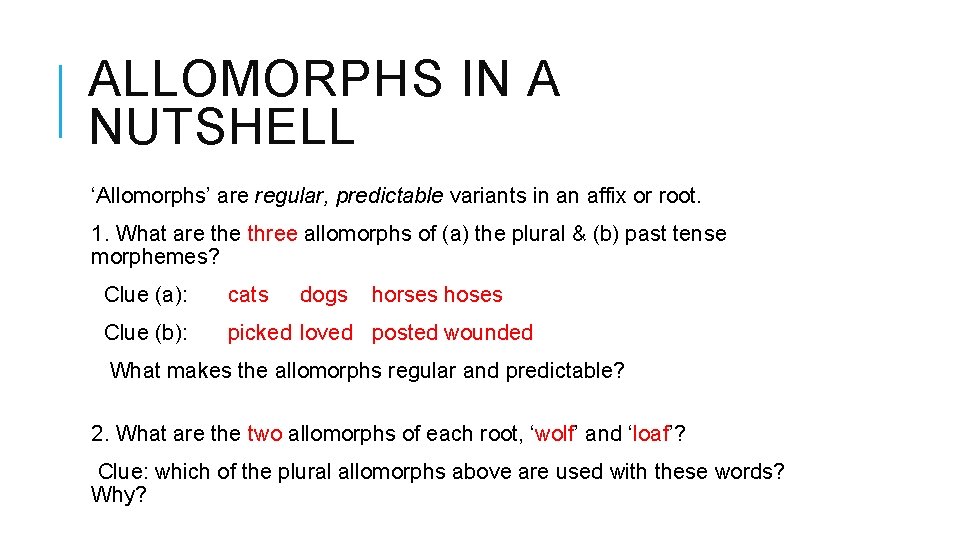 ALLOMORPHS IN A NUTSHELL

'Allomorphs' are regular, predictable variants in an affix or root.

1. What are the three allomorphs of (a) the plural & (b) past tense morphemes?

Clue (a): cats dogs horses hoses

Clue (b): picked loved posted wounded

What makes the allomorphs regular and predictable?

2. What are the two allomorphs of each root, 'wolf' and 'loaf'?

Clue: which of the plural allomorphs above are used with these words? Why?